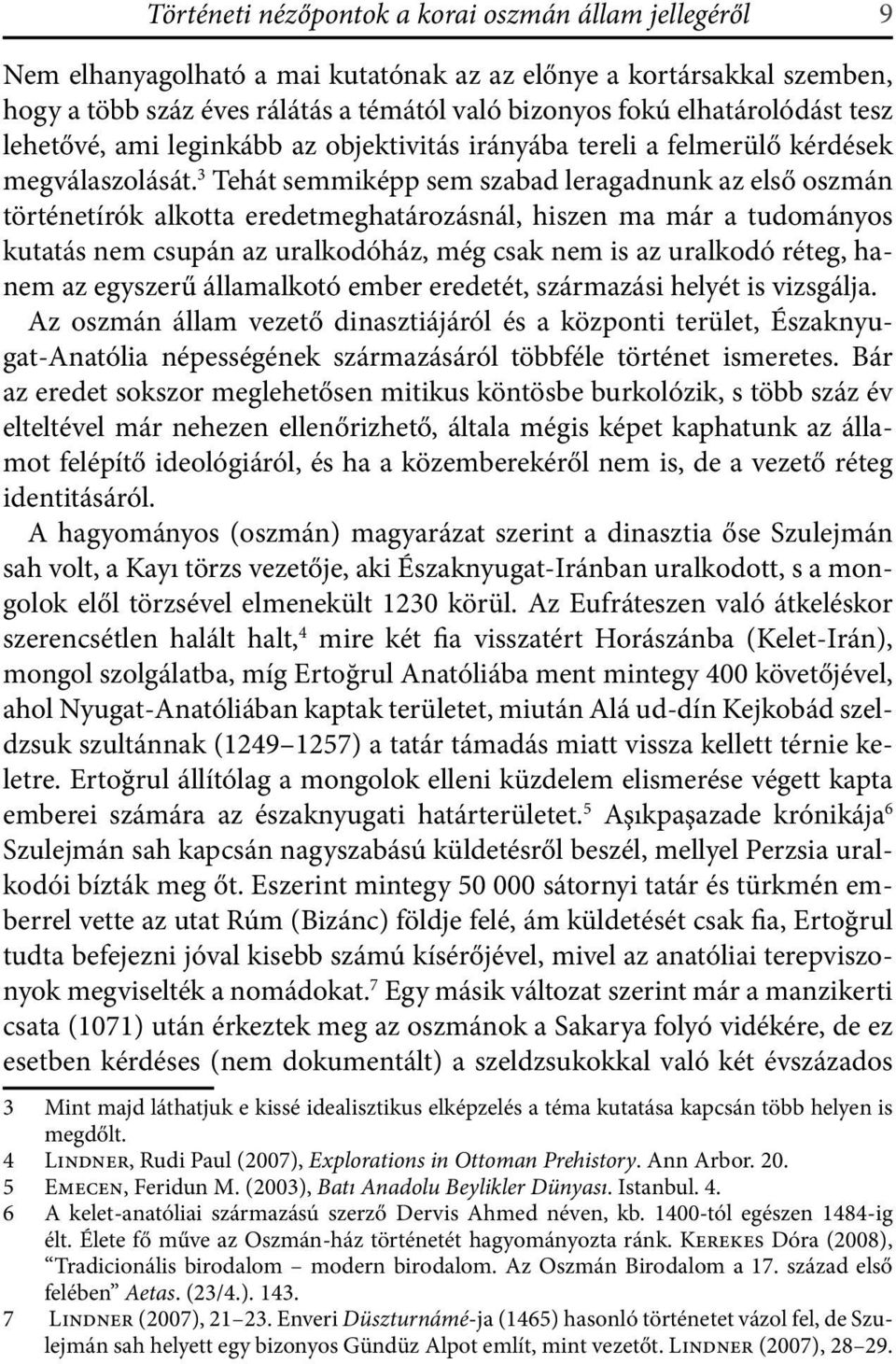 Történeti nézőpontok a korai oszmán állam jellegéről 9

Nem elhanyagolható a mai kutatónak az az előnye a kortársakkal szemben, hogy a több száz éves rálátás a témától való bizonyos fokú elhatárolódást tesz lehetővé, ami leginkább az objektivitás irányába tereli a felmerülő kérdések megválaszolását.$^3$ Tehát semmiképp sem szabad leragadnunk az első oszmán történetírók alkotta eredetmeghatározásnál, hiszen ma már a tudományos kutatás nem csupán az uralkodóház, még csak nem is az uralkodó réteg, hanem az egyszerű államalkotó ember eredetét, származási helyét is vizsgálja.

Az oszmán állam vezető dinasztiájáról és a központi terület, Északnyugat-Anatólia népességének származásáról többféle történet ismeretes. Bár az eredet sokszor meglehetősen mitikus köntösbe burkolózik, s több száz év elteltével már nehezen ellenőrizhető, általa mégis képet kaphatunk az államot felépítő ideológiáról, és ha a közemberekéről nem is, de a vezető réteg identitásáról.

A hagyományos (oszmán) magyarázat szerint a dinasztia őse Szulejmán sah volt, a Kayı törzs vezetője, aki Északnyugat-Iránban uralkodott, s a mongolok elől törzsével elmenekült 1230 körül. Az Eufráteszen való átkeléskor szerencsétlen halált halt,$^4$ mire két fia visszatért Horászánba (Kelet-Irán), mongol szolgálatba, míg Ertoğrul Anatóliába ment mintegy 400 követőjével, ahol Nyugat-Anatóliában kaptak területet, miután Alá ud-dín Kejkobád szeldzsuk szultánnak (1249–1257) a tatár támadás miatt vissza kellett térnie keletre. Ertoğrul állítólag a mongolok elleni küzdelem elismerése végett kapta emberei számára az északnyugati határterületet.$^5$ Aşıkpaşazade krónikája$^6$ Szulejmán sah kapcsán nagyszabású küldetésről beszél, mellyel Perzsia uralkodói bízták meg őt. Eszerint mintegy 50 000 sátornyi tatár és türkmén emberrel vette az utat Rúm (Bizánc) földje felé, ám küldetését csak fia, Ertoğrul tudta befejezni jóval kisebb számú kísérőjével, mivel az anatóliai terepviszonyok megviselték a nomádokat.$^7$ Egy másik változat szerint már a manzikerti csata (1071) után érkeztek meg az oszmánok a Sakarya folyó vidékére, de ez esetben kérdéses (nem dokumentált) a szeldzsukokkal való két évszázados

3 Mint majd láthatjuk e kissé idealisztikus elképzelés a téma kutatása kapcsán több helyen is megdőlt.
4 Lindner, Rudi Paul (2007), Explorations in Ottoman Prehistory. Ann Arbor. 20.
5 Emecen, Feridun M. (2003), Batı Anadolu Beylikler Dünyası. Istanbul. 4.
6 A kelet-anatóliai származású szerző Dervis Ahmed néven, kb. 1400-tól egészen 1484-ig élt. Élete fő műve az Oszmán-ház történetét hagyományozta ránk. Kerekes Dóra (2008), “Tradicionális birodalom – modern birodalom. Az Oszmán Birodalom a 17. század első felében” Aetas. (23/4.). 143.
7 Lindner (2007), 21–23. Enveri Düszturnámé-ja (1465) hasonló történetet vázol fel, de Szulejmán sah helyett egy bizonyos Gündüz Alpot említ, mint vezetőt. Lindner (2007), 28–29.